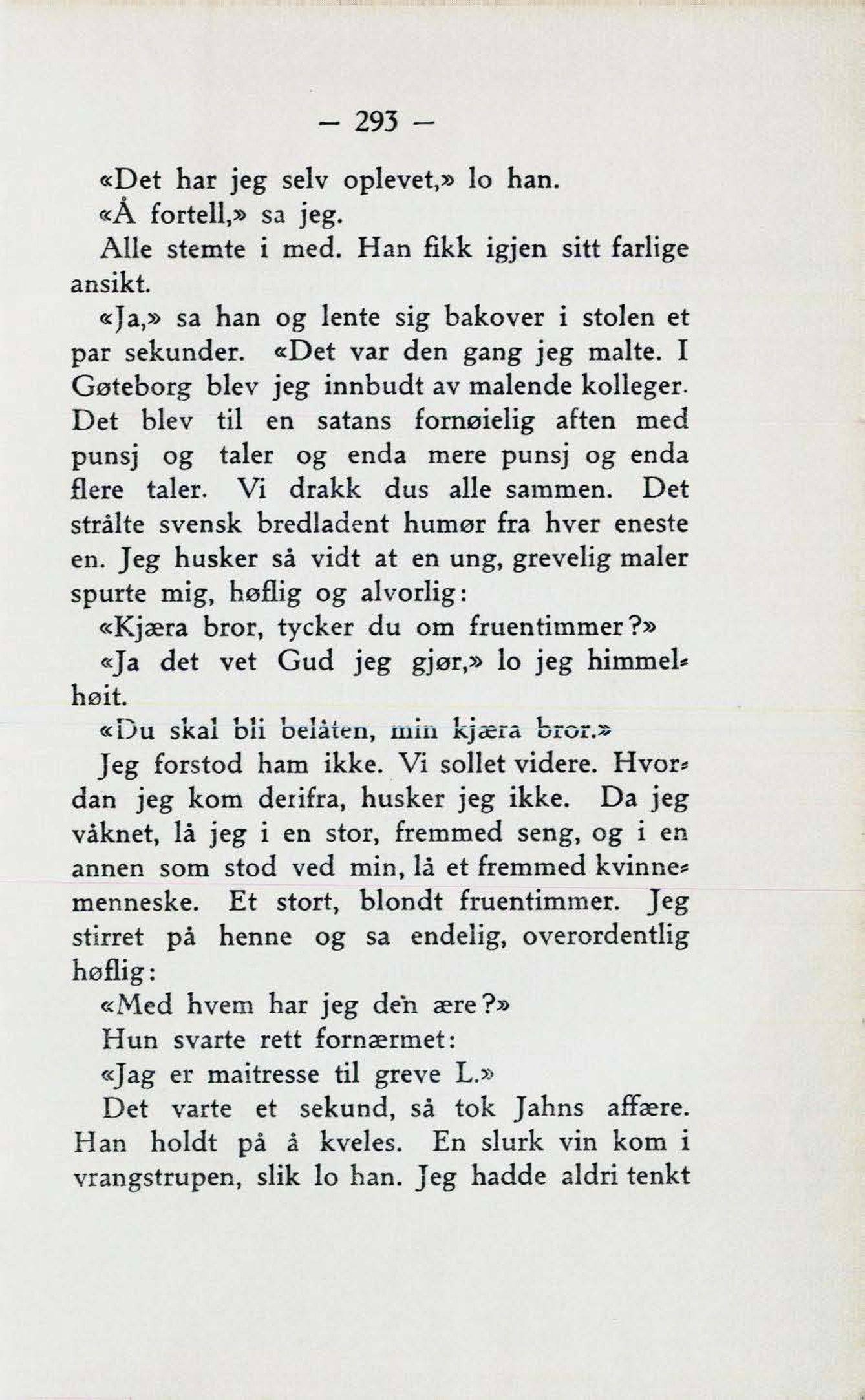 — 293 —

«Det har jeg selv oplevet,» lo han.

«Å fortell,» sa jeg.

Alle stemte i med. Han fikk igjen sitt farlige ansikt.

«Ja,» sa han og lente sig bakover i stolen et par sekunder. «Det var den gang jeg malte. I Gøteborg blev jeg innbudt av malende kolleger. Det blev til en satans fornøielig aften med punsj og taler og enda mere punsj og enda flere taler. Vi drakk dus alle sammen. Det strålte svensk bredladent humør fra hver eneste en. Jeg husker så vidt at en ung, grevelig maler spurte mig, høflig og alvorlig:

«Kjæra bror, tycker du om fruentimmer?»

«Ja det vet Gud jeg gjør,» lo jeg himmelhøit.

«Du skal bli belåten, min kjæra bror.»

Jeg forstod ham ikke. Vi sollet videre. Hvordan jeg kom derifra, husker jeg ikke. Da jeg våknet, lå jeg i en stor, fremmed seng, og i en annen som stod ved min, lå et fremmed kvinnemenneske. Et stort, blondt fruentimmer. Jeg stirret på henne og sa endelig, overordentlig høflig:

«Med hvem har jeg den ære?»

Hun svarte rett fornærmet:

«Jag er maitresse til greve L.»

Det varte et sekund, så tok Jahns affære. Han holdt på å kveles. En slurk vin kom i vrangstrupen, slik lo han. Jeg hadde aldri tenkt